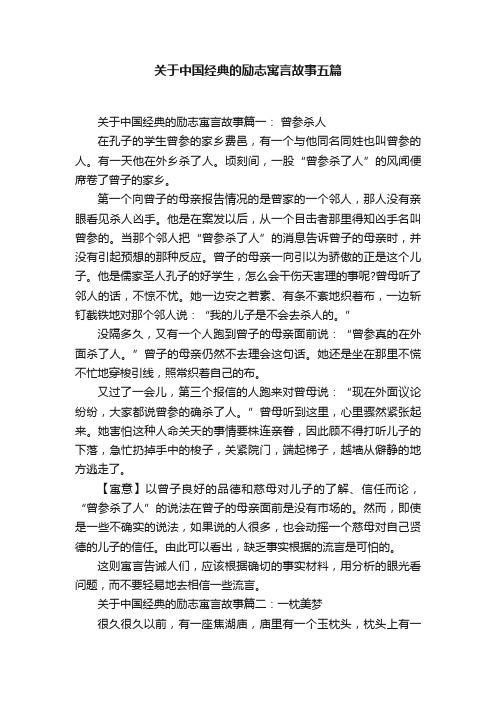 关于中国经典的励志寓言故事五篇

关于中国经典的励志寓言故事篇一：曾参杀人

在孔子的学生曾参的家乡费邑，有一个与他同名同姓也叫曾参的人。有一天他在外乡杀了人。顷刻间，一股“曾参杀了人”的风闻便席卷了曾子的家乡。

第一个向曾子的母亲报告情况的是曾家的一个邻人，那人没有亲眼看见杀人凶手。他是在案发以后，从一个目击者那里得知凶手名叫曾参的。当那个邻人把“曾参杀了人”的消息告诉曾子的母亲时，并没有引起预想的那种反应。曾子的母亲一向引以为骄傲的正是这个儿子。他是儒家圣人孔子的好学生，怎么会干伤天害理的事呢?曾母听了邻人的话，不惊不忧。她一边安之若素、有条不紊地织着布，一边斩钉截铁地对那个邻人说：“我的儿子是不会去杀人的。”

没隔多久，又有一个人跑到曾子的母亲面前说：“曾参真的在外面杀了人。”曾子的母亲仍然不去理会这句话。她还是坐在那里不慌不忙地穿梭引线，照常织着自己的布。

又过了一会儿，第三个报信的人跑来对曾母说：“现在外面议论纷纷，大家都说曾参的确杀了人。”曾母听到这里，心里骤然紧张起来。她害怕这种人命关天的事情要株连亲眷，因此顾不得打听儿子的下落，急忙扔掉手中的梭子，关紧院门，端起梯子，越墙从僻静的地方逃走了。

【寓意】以曾子良好的品德和慈母对儿子的了解、信任而论，“曾参杀了人”的说法在曾子的母亲面前是没有市场的。然而，即使是一些不确实的说法，如果说的人很多，也会动摇一个慈母对自己贤德的儿子的信任。由此可以看出，缺乏事实根据的流言是可怕的。

这则寓言告诫人们，应该根据确切的事实材料，用分析的眼光看问题，而不要轻易地去相信一些流言。

关于中国经典的励志寓言故事篇二：一枕美梦

很久很久以前，有一座焦湖庙，庙里有一个玉枕头，枕头上有一